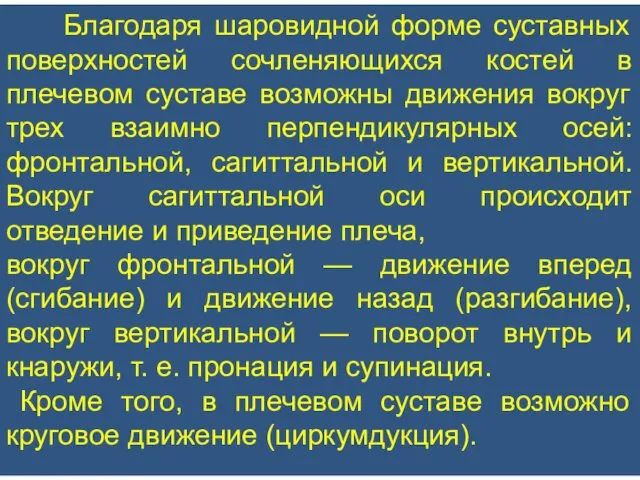 Благодаря шаровидной форме суставных поверхностей сочленяющихся костей в плечевом суставе возможны движения вокруг трех взаимно перпендикулярных осей: фронтальной, сагиттальной и вертикальной. Вокруг сагиттальной оси происходит отведение и приведение плеча,
вокруг фронтальной — движение вперед (сгибание) и движение назад (разгибание), вокруг вертикальной — поворот внутрь и кнаружи, т. е. пронация и супинация.
Кроме того, в плечевом суставе возможно круговое движение (циркумдукция).